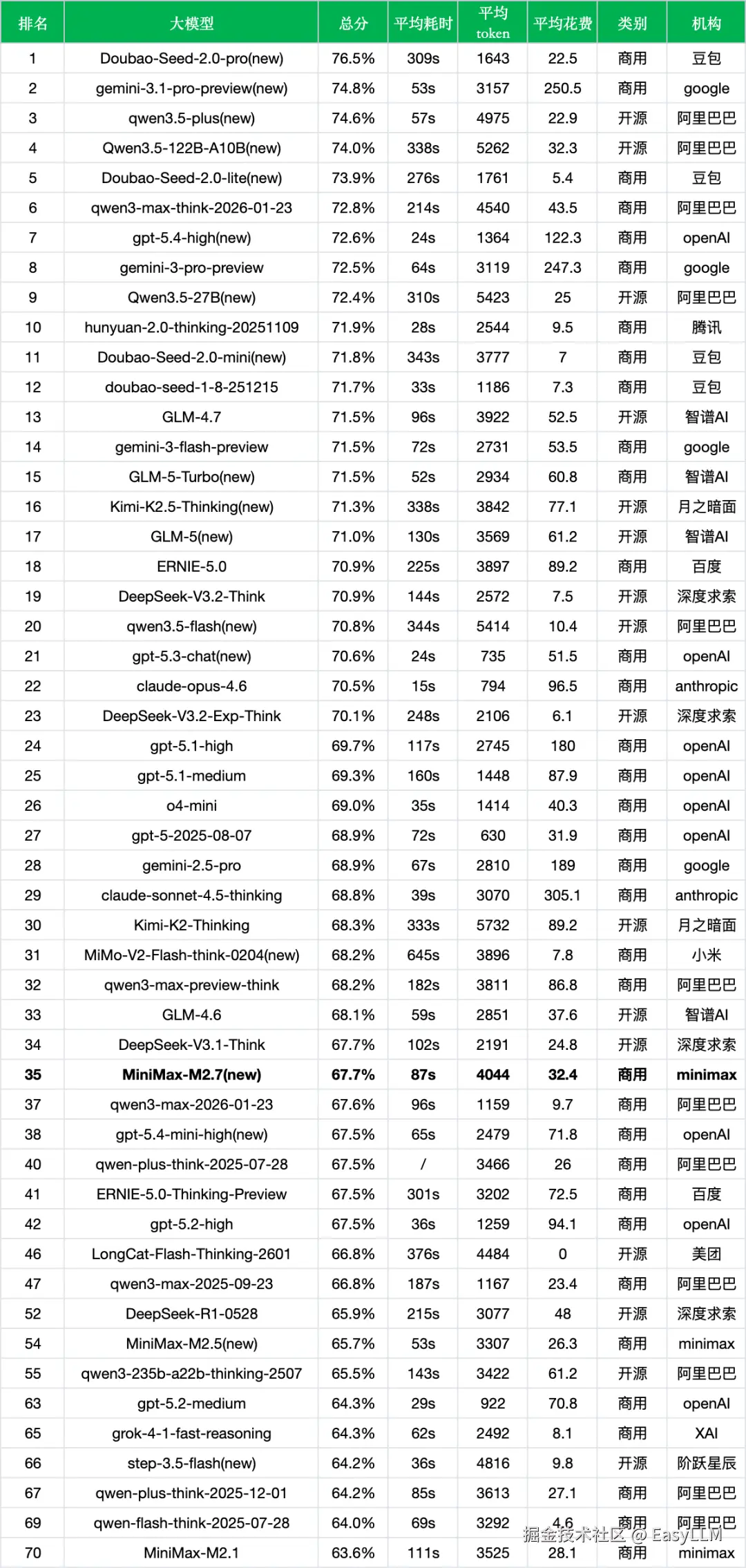 | 排名 | 大模型 | 总分 | 平均耗时 | 平均 token | 平均花费 | 类别 | 机构 |
|---|---|---|---|---|---|---|---|
| 1 | Doubao-Seed-2.0-pro(new) | 76.5% | 309s | 1643 | 22.5 | 商用 | 豆包 |
| 2 | gemini-3.1-pro-preview(new) | 74.8% | 53s | 3157 | 250.5 | 商用 | google |
| 3 | qwen3.5-plus(new) | 74.6% | 57s | 4975 | 22.9 | 开源 | 阿里巴巴 |
| 4 | Qwen3.5-122B-A10B(new) | 74.0% | 338s | 5262 | 32.3 | 开源 | 阿里巴巴 |
| 5 | Doubao-Seed-2.0-lite(new) | 73.9% | 276s | 1761 | 5.4 | 商用 | 豆包 |
| 6 | qwen3-max-think-2026-01-23 | 72.8% | 214s | 4540 | 43.5 | 商用 | 阿里巴巴 |
| 7 | gpt-5.4-high(new) | 72.6% | 24s | 1364 | 122.3 | 商用 | openAI |
| 8 | gemini-3-pro-preview | 72.5% | 64s | 3119 | 247.3 | 商用 | google |
| 9 | Qwen3.5-27B(new) | 72.4% | 310s | 5423 | 25 | 开源 | 阿里巴巴 |
| 10 | hunyuan-2.0-thinking-20251109 | 71.9% | 28s | 2544 | 9.5 | 商用 | 腾讯 |
| 11 | Doubao-Seed-2.0-mini(new) | 71.8% | 343s | 3777 | 7 | 商用 | 豆包 |
| 12 | doubao-seed-1-8-251215 | 71.7% | 33s | 1186 | 7.3 | 商用 | 豆包 |
| 13 | GLM-4.7 | 71.5% | 96s | 3922 | 52.5 | 开源 | 智谱AI |
| 14 | gemini-3-flash-preview | 71.5% | 72s | 2731 | 53.5 | 商用 | google |
| 15 | GLM-5-Turbo(new) | 71.5% | 52s | 2934 | 60.8 | 商用 | 智谱AI |
| 16 | Kimi-K2.5-Thinking(new) | 71.3% | 338s | 3842 | 77.1 | 开源 | 月之暗面 |
| 17 | GLM-5(new) | 71.0% | 130s | 3569 | 61.2 | 开源 | 智谱AI |
| 18 | ERNIE-5.0 | 70.9% | 225s | 3897 | 89.2 | 商用 | 百度 |
| 19 | DeepSeek-V3.2-Think | 70.9% | 144s | 2572 | 7.5 | 开源 | 深度求索 |
| 20 | qwen3.5-flash(new) | 70.8% | 344s | 5414 | 10.4 | 开源 | 阿里巴巴 |
| 21 | gpt-5.3-chat(new) | 70.6% | 24s | 735 | 51.5 | 商用 | openAI |
| 22 | claude-opus-4.6 | 70.5% | 15s | 794 | 96.5 | 商用 | anthropic |
| 23 | DeepSeek-V3.2-Exp-Think | 70.1% | 248s | 2106 | 6.1 | 开源 | 深度求索 |
| 24 | gpt-5.1-high | 69.7% | 117s | 2745 | 180 | 商用 | openAI |
| 25 | gpt-5.1-medium | 69.3% | 160s | 1448 | 87.9 | 商用 | openAI |
| 26 | o4-mini | 69.0% | 35s | 1414 | 40.3 | 商用 | openAI |
| 27 | gpt-5-2025-08-07 | 68.9% | 72s | 630 | 31.9 | 商用 | openAI |
| 28 | gemini-2.5-pro | 68.9% | 67s | 2810 | 189 | 商用 | google |
| 29 | claude-sonnet-4.5-thinking | 68.8% | 39s | 3070 | 305.1 | 商用 | anthropic |
| 30 | Kimi-K2-Thinking | 68.3% | 333s | 5732 | 89.2 | 开源 | 月之暗面 |
| 31 | MiMo-V2-Flash-think-0204(new) | 68.2% | 645s | 3896 | 7.8 | 商用 | 小米 |
| 32 | qwen3-max-preview-think | 68.2% | 182s | 3811 | 86.8 | 商用 | 阿里巴巴 |
| 33 | GLM-4.6 | 68.1% | 59s | 2851 | 37.6 | 开源 | 智谱AI |
| 34 | DeepSeek-V3.1-Think | 67.7% | 102s | 2191 | 24.8 | 开源 | 深度求索 |
| 35 | MiniMax-M2.7(new) | 67.7% | 87s | 4044 | 32.4 | 商用 | minimax |
| 37 | qwen3-max-2026-01-23 | 67.6% | 96s | 1159 | 9.7 | 商用 | 阿里巴巴 |
| 38 | gpt-5.4-mini-high(new) | 67.5% | 65s | 2479 | 71.8 | 商用 | openAI |
| 40 | qwen-plus-think-2025-07-28 | 67.5% | / | 3466 | 26 | 商用 | 阿里巴巴 |
| 41 | ERNIE-5.0-Thinking-Preview | 67.5% | 301s | 3202 | 72.5 | 商用 | 百度 |
| 42 | gpt-5.2-high | 67.5% | 36s | 1259 | 94.1 | 商用 | openAI |
| 46 | LongCat-Flash-Thinking-2601 | 66.8% | 376s | 4484 | 0 | 开源 | 美团 |
| 47 | qwen3-max-2025-09-23 | 66.8% | 187s | 1167 | 23.4 | 商用 | 阿里巴巴 |
| 52 | DeepSeek-R1-0528 | 65.9% | 215s | 3077 | 48 | 开源 | 深度求索 |
| 54 | MiniMax-M2.5(new) | 65.7% | 53s | 3307 | 26.3 | 商用 | minimax |
| 55 | qwen3-235b-a22b-thinking-2507 | 65.5% | 143s | 3422 | 61.2 | 开源 | 阿里巴巴 |
| 63 | gpt-5.2-medium | 64.3% | 29s | 922 | 70.8 | 商用 | openAI |
| 65 | grok-4-1-fast-reasoning | 64.3% | 62s | 2492 | 8.1 | 商用 | XAI |
| 66 | step-3.5-flash(new) | 64.2% | 36s | 4816 | 9.8 | 开源 | 阶跃星辰 |
| 67 | qwen-plus-think-2025-12-01 | 64.2% | 85s | 3613 | 27.1 | 商用 | 阿里巴巴 |
| 69 | qwen-flash-think-2025-07-28 | 64.0% | 69s | 3292 | 4.6 | 商用 | 阿里巴巴 |
| 70 | MiniMax-M2.1 | 63.6% | 111s | 3525 | 28.1 | 商用 | minimax |

掘金技术社区 @ EasyLLM